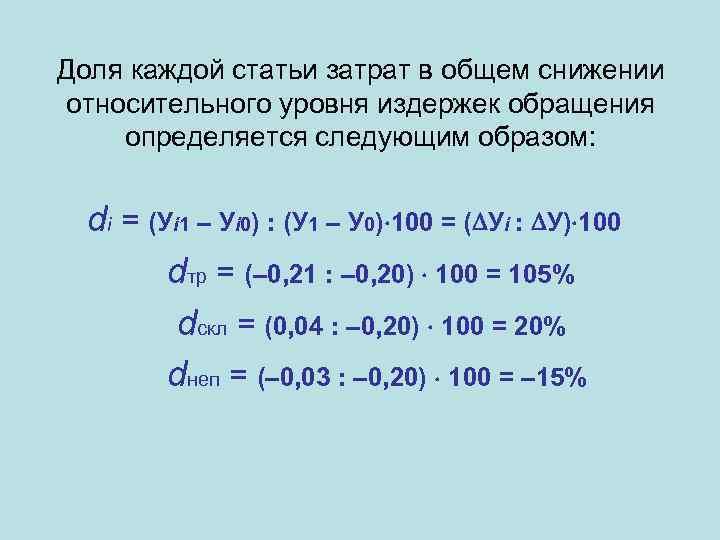 Доля каждой статьи затрат в общем снижении относительного уровня издержек обращения определяется следующим образом:

$d_i = (У_{i1} – У_{i0}) : (У_1 – У_0) \cdot 100 = (\Delta У_i : \Delta У) \cdot 100$

$d_{тр} = (–0,21 : –0,20) \cdot 100 = 105\%$

$d_{скл} = (0,04 : –0,20) \cdot 100 = 20\%$

$d_{неп} = (–0,03 : –0,20) \cdot 100 = –15\%$